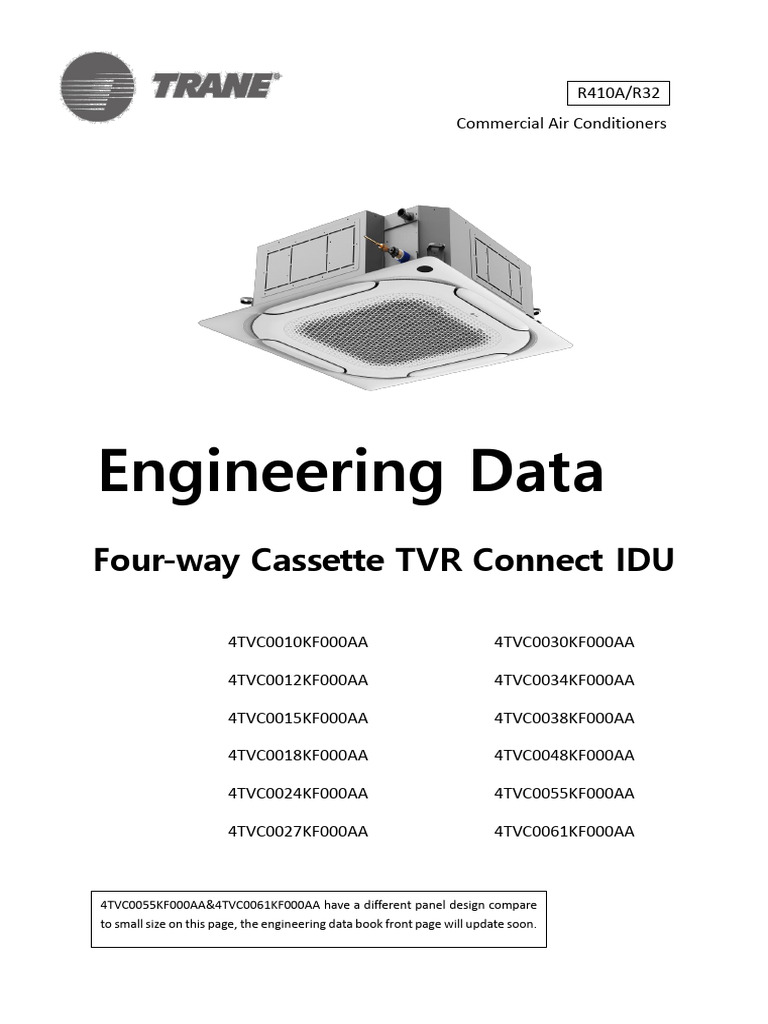 TRANE®

R410A/R32

Commercial Air Conditioners

Engineering Data

Four-way Cassette TVR Connect IDU

4TVC0010KF000AA
4TVC0012KF000AA
4TVC0015KF000AA
4TVC0018KF000AA
4TVC0024KF000AA
4TVC0027KF000AA

4TVC0030KF000AA
4TVC0034KF000AA
4TVC0038KF000AA
4TVC0048KF000AA
4TVC0055KF000AA
4TVC0061KF000AA

4TVC0055KF000AA&4TVC0061KF000AA have a different panel design compare to small size on this page, the engineering data book front page will update soon.